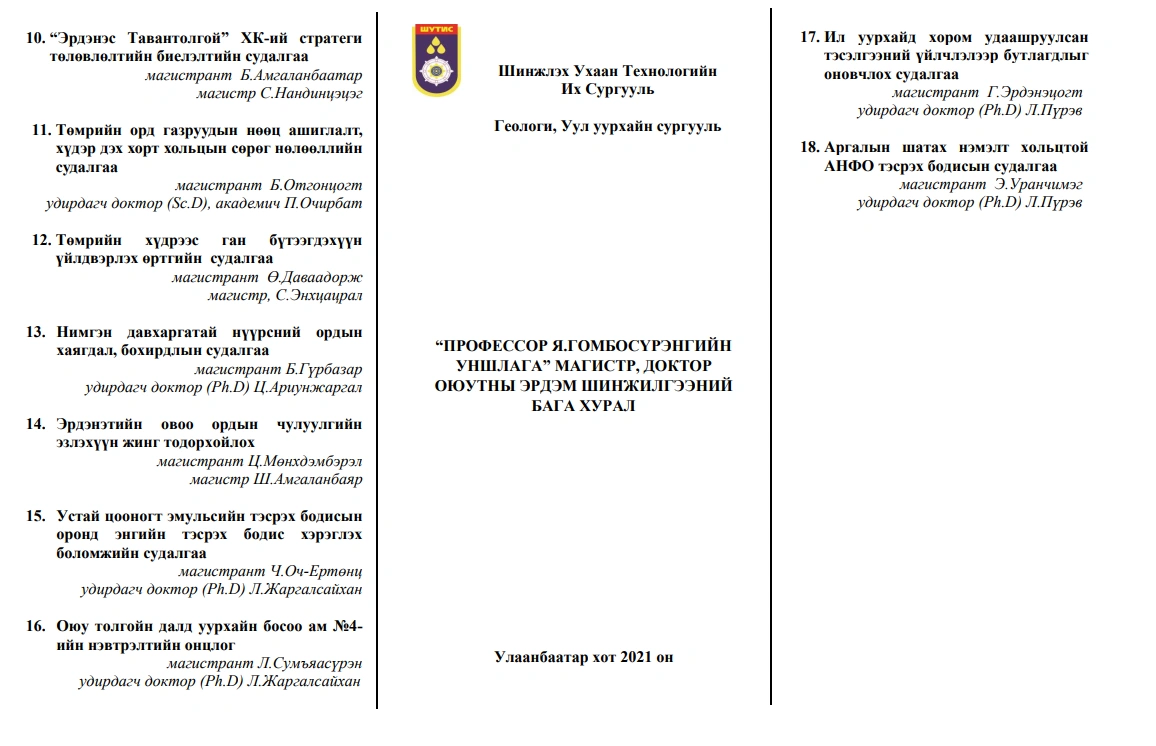 10. "Эрдэнэс Тавантолгой" ХК-ий стратеги төлөвлөлтийн биелэлтийн судалгаа
магистрант Б.Амгаланбаатар
магистр С.Нандинцэцэг

11. Төмрийн орд газруудын нөөц ашиглалт, хүдэр дэх хорт хольцын сөрөг нөлөөллийн судалгаа
магистрант Б.Отгонцогт
удирдагч доктор (Sc.D), академич П.Очирбат

12. Төмрийн хүдрээс ган бүтээгдэхүүн үйлдвэрлэх өртгийн судалгаа
магистрант Ө.Даваадорж
магистр, С.Энхцацрал

13. Нимгэн давхаргатай нүүрсний ордын хаягдал, бохирдлын судалгаа
магистрант Б.Гүрбазар
удирдагч доктор (Ph.D) Ц.Ариунжаргал

14. Эрдэнэтийн овоо ордын чулуулгийн эзлэхүүн жинг тодорхойлох
магистрант Ц.Мөнхдэмбэрэл
магистр Ш.Амгаланбаяр

15. Устай цооногт эмульсийн тэсрэх бодисын оронд энгийн тэсрэх бодис хэрэглэх боломжийн судалгаа
магистрант Ч.Оч-Ертөнц
удирдагч доктор (Ph.D) Л.Жаргалсайхан

16. Оюу толгойн далд уурхайн босоо ам №4-ийн нэвтрэлтийн онцлог
магистрант Л.Сумъяасүрэн
удирдагч доктор (Ph.D) Л.Жаргалсайхан

ШУТИС

Шинжлэх Ухаан Технологийн
Их Сургууль

Геологи, Уул уурхайн сургууль

"ПРОФЕССОР Я.ГОМБОСҮРЭНГИЙН УНШЛАГА" МАГИСТР, ДОКТОР ОЮУТНЫ ЭРДЭМ ШИНЖИЛГЭЭНИЙ БАГА ХУРАЛ

Улаанбаатар хот 2021 он

17. Ил уурхайд хором удаашруулсан тэсэлгээний үйлчлэлээр бутлагдлыг оновчлох судалгаа
магистрант Г.Эрдэнэцогт
удирдагч доктор (Ph.D) Л.Пүрэв

18. Аргалын шатах нэмэлт хольцтой АНФО тэсрэх бодисын судалгаа
магистрант Э.Уранчимэг
удирдагч доктор (Ph.D) Л.Пүрэв